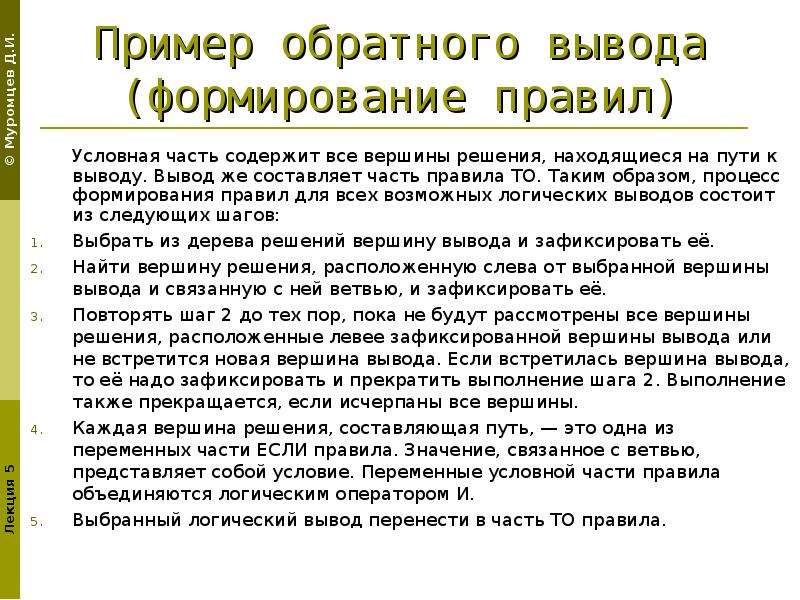 © Муромцев Д.И.

Пример обратного вывода (формирование правил)

Условная часть содержит все вершины решения, находящиеся на пути к выводу. Вывод же составляет часть правила ТО. Таким образом, процесс формирования правил для всех возможных логических выводов состоит из следующих шагов:

1. Выбрать из дерева решений вершину вывода и зафиксировать её.
2. Найти вершину решения, расположенную слева от выбранной вершины вывода и связанную с ней ветвью, и зафиксировать её.
3. Повторять шаг 2 до тех пор, пока не будут рассмотрены все вершины решения, расположенные левее зафиксированной вершины вывода или не встретится новая вершина вывода. Если встретилась вершина вывода, то её надо зафиксировать и прекратить выполнение шага 2. Выполнение также прекращается, если исчерпаны все вершины.
4. Каждая вершина решения, составляющая путь, — это одна из переменных части ЕСЛИ правила. Значение, связанное с ветвью, представляет собой условие. Переменные условной части правила объединяются логическим оператором И.
5. Выбранный логический вывод перенести в часть ТО правила.

Лекция 5